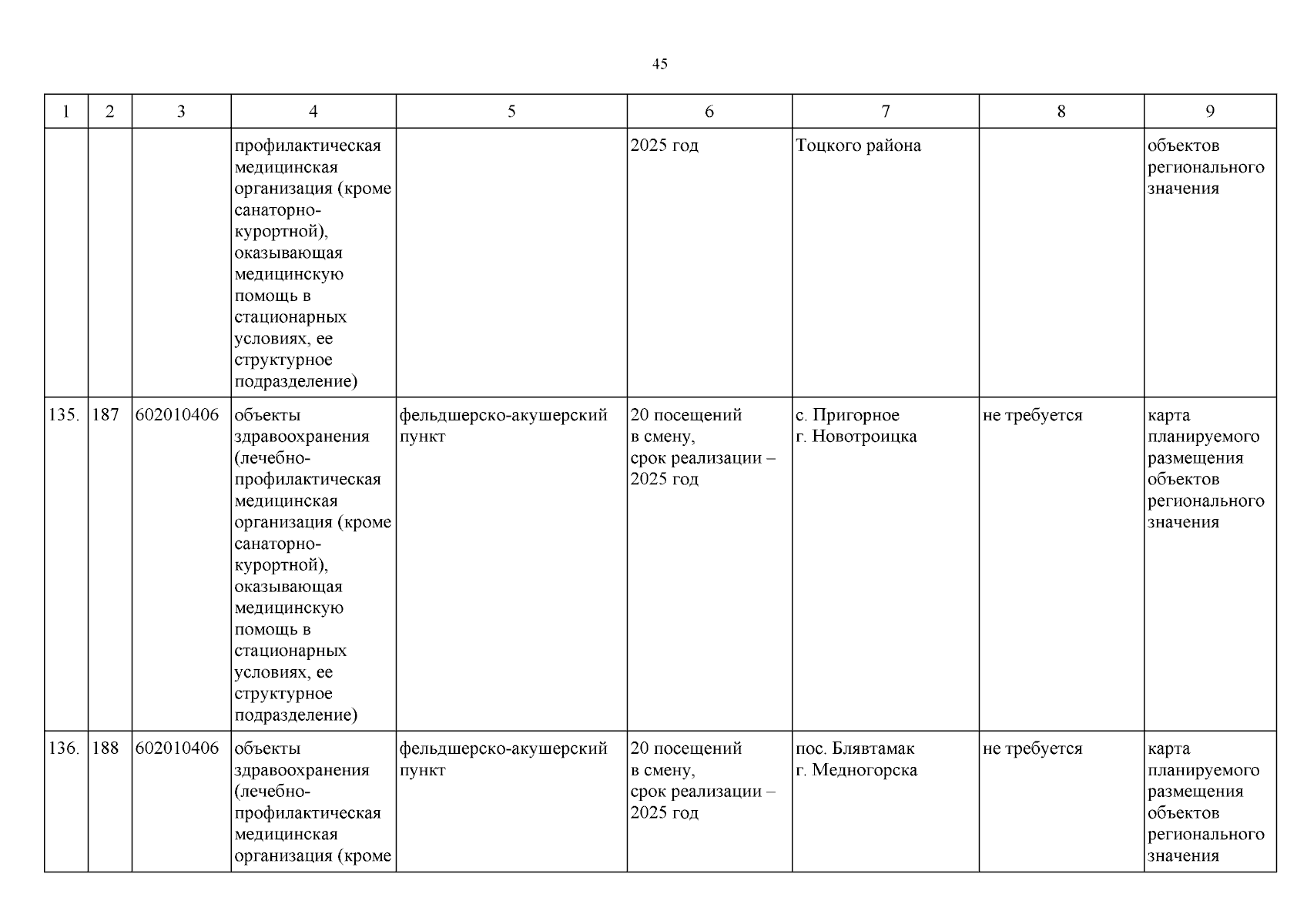 45

| 1 | 2 | 3 | 4 | 5 | 6 | 7 | 8 | 9 |
|---|---|---|---|---|---|---|---|---|
|  |  |  | профилактическая медицинская организация (кроме санаторно-курортной), оказывающая медицинскую помощь в стационарных условиях, ее структурное подразделение) |  | 2025 год | Тоцкого района |  | объектов регионального значения |
| 135. | 187 | 602010406 | объекты здравоохранения (лечебно-профилактическая медицинская организация (кроме санаторно-курортной), оказывающая медицинскую помощь в стационарных условиях, ее структурное подразделение) | фельдшерско-акушерский пункт | 20 посещений в смену, срок реализации – 2025 год | с. Пригорное г. Новотроицка | не требуется | карта планируемого размещения объектов регионального значения |
| 136. | 188 | 602010406 | объекты здравоохранения (лечебно-профилактическая медицинская организация (кроме | фельдшерско-акушерский пункт | 20 посещений в смену, срок реализации – 2025 год | пос. Блявтамак г. Медногорска | не требуется | карта планируемого размещения объектов регионального значения |